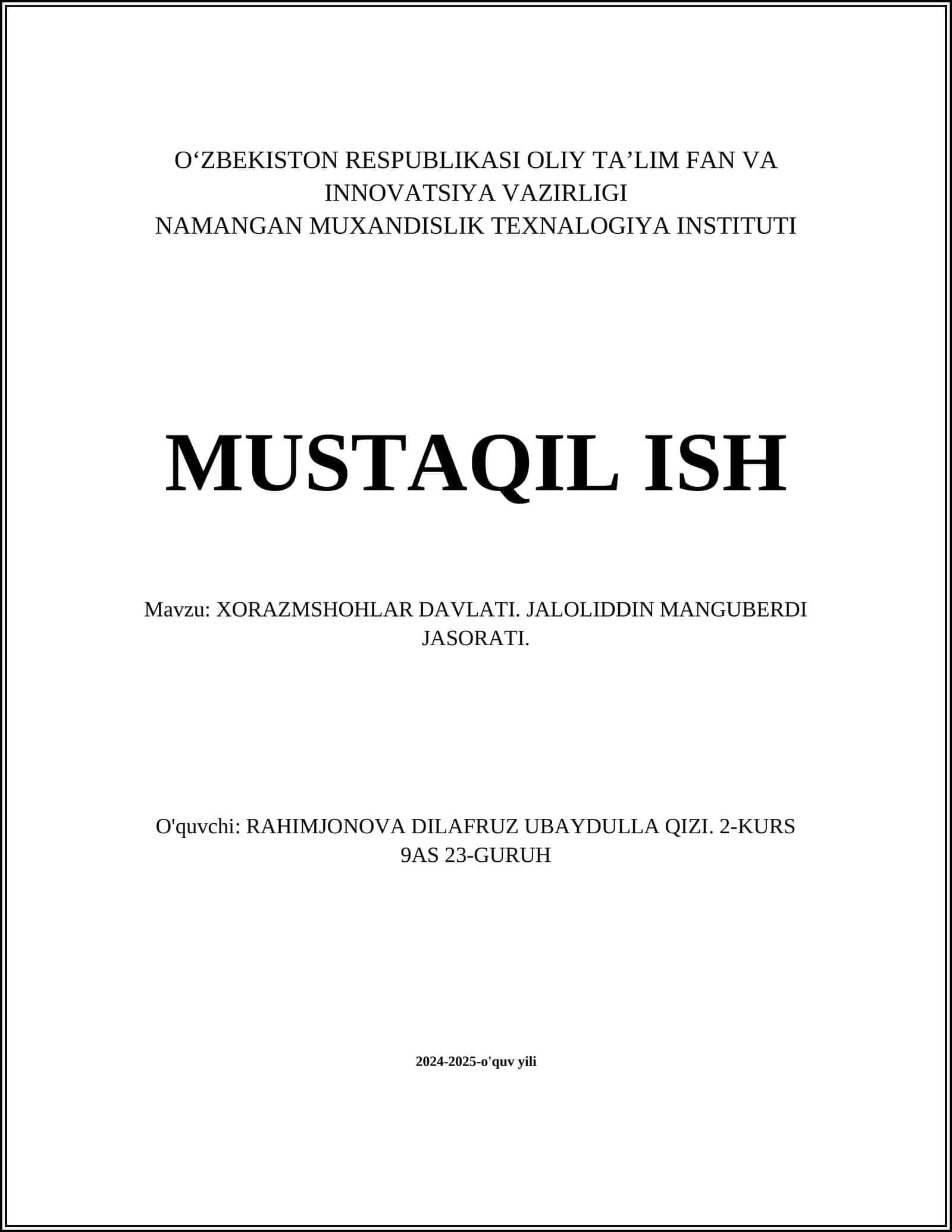 O‘ZBEKISTON RESPUBLIKASI OLIY TA’LIM FAN VA INNOVATSIYA VAZIRLIGI
NAMANGAN MUXANDISLIK TEXNALOGIYA INSTITUTI

MUSTAQIL ISH

Mavzu: XORAZMSHOHLAR DAVLATI. JALOLIDDIN MANGUBERDI JASORATI.

O'quvchi: RAHIMJONOVA DILAFRUZ UBAYDULLA QIZI. 2-KURS 9AS 23-GURUH

2024-2025-o'quv yili